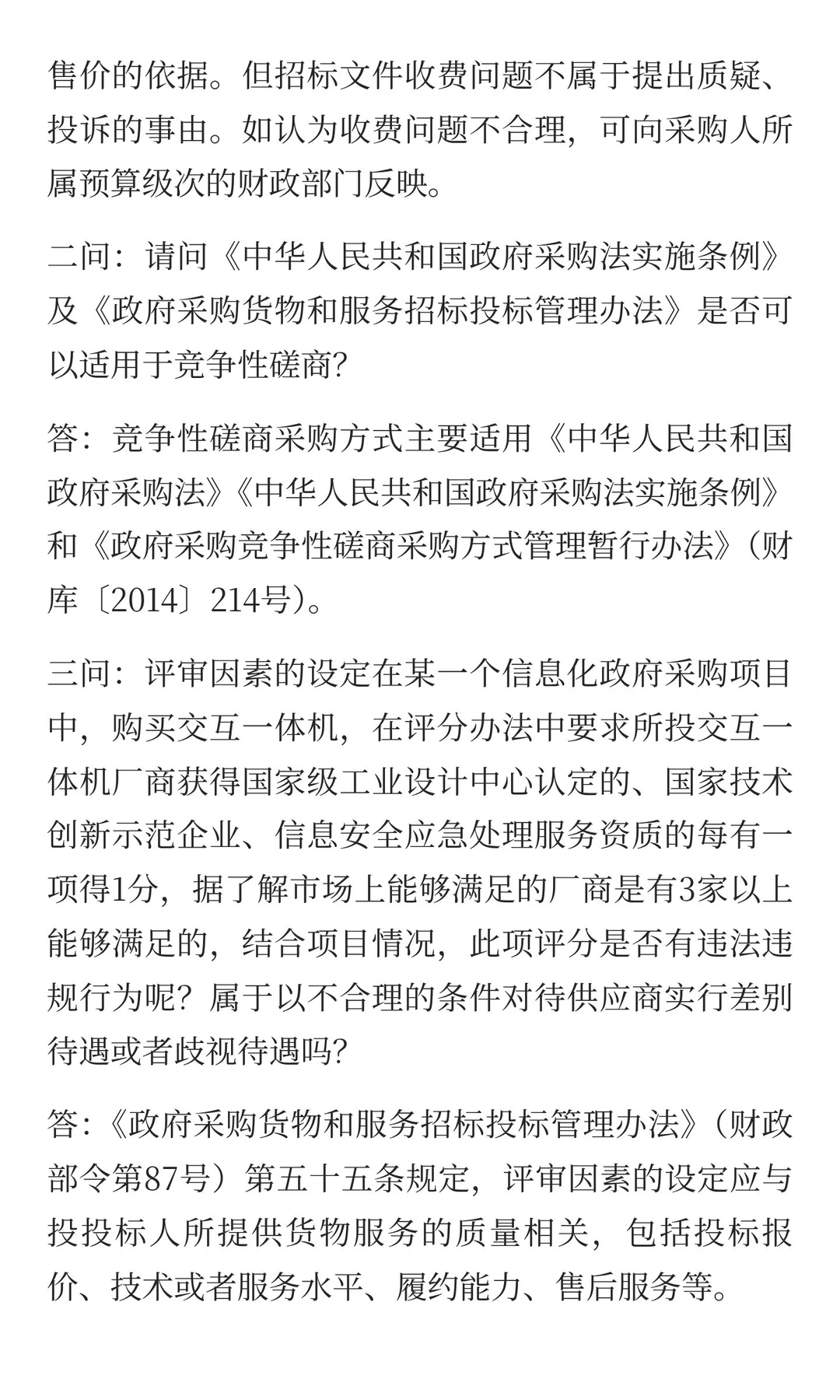 售价的依据。但招标文件收费问题不属于提出质疑、投诉的事由。如认为收费问题不合理，可向采购人所属预算级次的财政部门反映。

二问：请问《中华人民共和国政府采购法实施条例》及《政府采购货物和服务招标投标管理办法》是否可以适用于竞争性磋商?

答：竞争性磋商采购方式主要适用《中华人民共和国政府采购法》《中华人民共和国政府采购法实施条例》和《政府采购竞争性磋商采购方式管理暂行办法》（财库〔2014〕214号）。

三问：评审因素的设定在某一个信息化政府采购项目中，购买交互一体机，在评分办法中要求所投交互一体机厂商获得国家级工业设计中心认定的、国家技术创新示范企业、信息安全应急处理服务资质的每有一项得1分，据了解市场上能够满足的厂商是有3家以上能够满足的，结合项目情况，此项评分是否有违法违规行为呢？属于以不合理的条件对待供应商实行差别待遇或者歧视待遇吗?

答：《政府采购货物和服务招标投标管理办法》（财政部令第87号）第五十五条规定，评审因素的设定应与投投标人所提供货物服务的质量相关，包括投标报价、技术或者服务水平、履约能力、售后服务等。